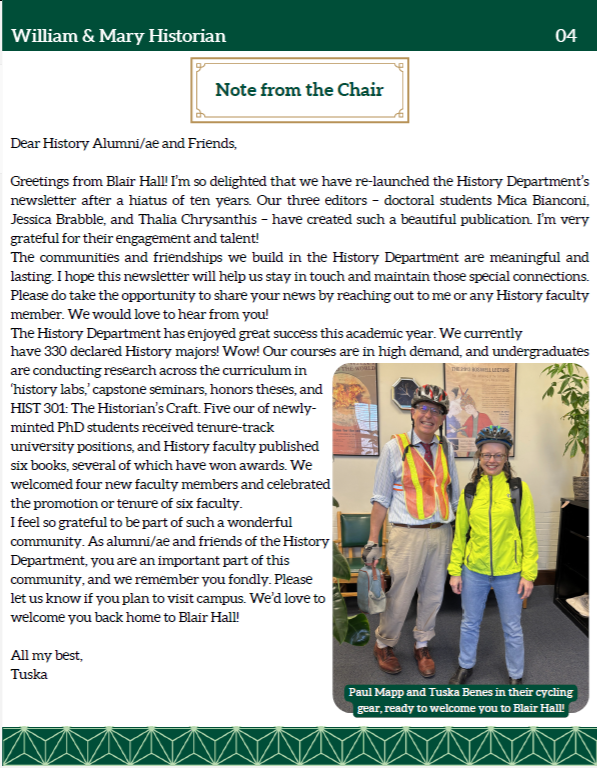 William & Mary Historian 04

Note from the Chair

Dear History Alumni/ae and Friends,

Greetings from Blair Hall! I'm so delighted that we have re-launched the History Department's newsletter after a hiatus of ten years. Our three editors – doctoral students Mica Bianconi, Jessica Brabble, and Thalia Chrysanthis – have created such a beautiful publication. I'm very grateful for their engagement and talent!

The communities and friendships we build in the History Department are meaningful and lasting. I hope this newsletter will help us stay in touch and maintain those special connections. Please do take the opportunity to share your news by reaching out to me or any History faculty member. We would love to hear from you!

The History Department has enjoyed great success this academic year. We currently have 330 declared History majors! Wow! Our courses are in high demand, and undergraduates are conducting research across the curriculum in 'history labs,' capstone seminars, honors theses, and HIST 301: The Historian's Craft. Five our of newly-minted PhD students received tenure-track university positions, and History faculty published six books, several of which have won awards. We welcomed four new faculty members and celebrated the promotion or tenure of six faculty.

I feel so grateful to be part of such a wonderful community. As alumni/ae and friends of the History Department, you are an important part of this community, and we remember you fondly. Please let us know if you plan to visit campus. We'd love to welcome you back home to Blair Hall!

All my best,
Tuska

Paul Mapp and Tuska Benes in their cycling gear, ready to welcome you to Blair Hall!